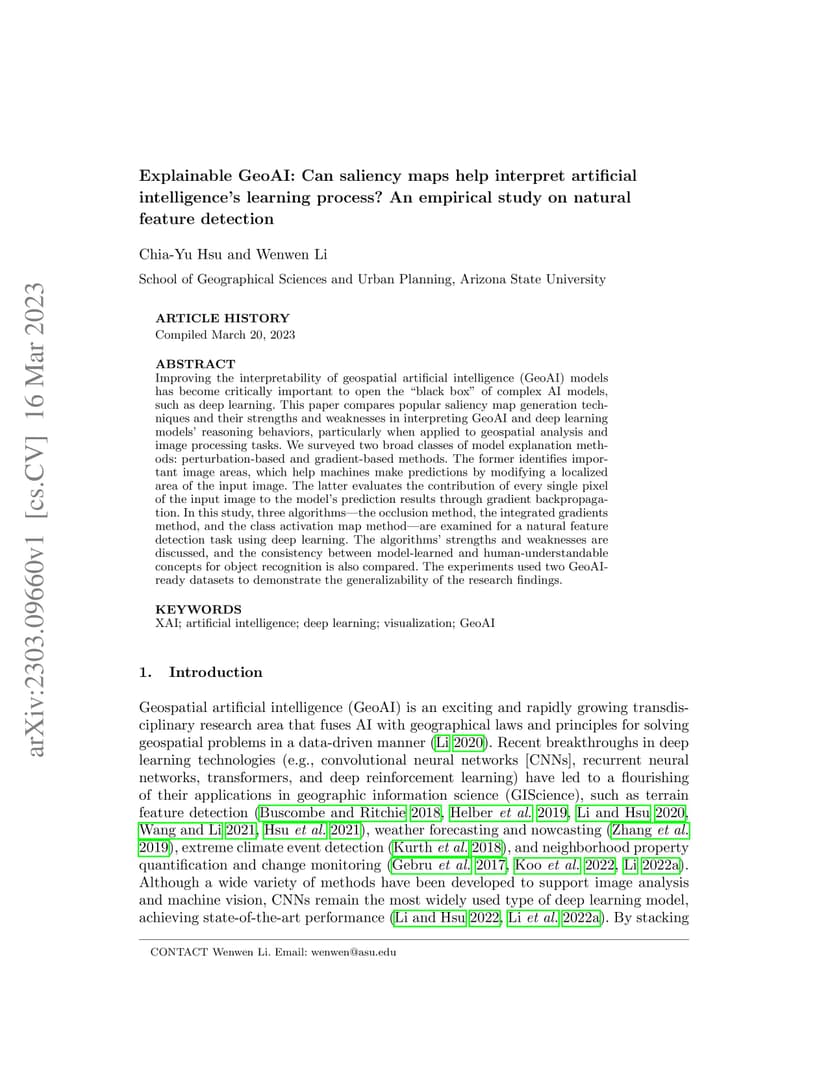 arXiv:2303.09660v1 [cs.CV] 16 Mar 2023

Explainable GeoAI: Can saliency maps help interpret artificial intelligence's learning process? An empirical study on natural feature detection

Chia-Yu Hsu and Wenwen Li

School of Geographical Sciences and Urban Planning, Arizona State University

ARTICLE HISTORY
Compiled March 20, 2023

ABSTRACT
Improving the interpretability of geospatial artificial intelligence (GeoAI) models has become critically important to open the "black box" of complex AI models, such as deep learning. This paper compares popular saliency map generation techniques and their strengths and weaknesses in interpreting GeoAI and deep learning models' reasoning behaviors, particularly when applied to geospatial analysis and image processing tasks. We surveyed two broad classes of model explanation methods: perturbation-based and gradient-based methods. The former identifies important image areas, which help machines make predictions by modifying a localized area of the input image. The latter evaluates the contribution of every single pixel of the input image to the model's prediction results through gradient backpropagation. In this study, three algorithms—the occlusion method, the integrated gradients method, and the class activation map method—are examined for a natural feature detection task using deep learning. The algorithms' strengths and weaknesses are discussed, and the consistency between model-learned and human-understandable concepts for object recognition is also compared. The experiments used two GeoAI-ready datasets to demonstrate the generalizability of the research findings.

KEYWORDS
XAI; artificial intelligence; deep learning; visualization; GeoAI

1. Introduction

Geospatial artificial intelligence (GeoAI) is an exciting and rapidly growing transdisciplinary research area that fuses AI with geographical laws and principles for solving geospatial problems in a data-driven manner (Li 2020). Recent breakthroughs in deep learning technologies (e.g., convolutional neural networks [CNNs], recurrent neural networks, transformers, and deep reinforcement learning) have led to a flourishing of their applications in geographic information science (GIScience), such as terrain feature detection (Buscombe and Ritchie 2018, Helber et al. 2019, Li and Hsu 2020, Wang and Li 2021, Hsu et al. 2021), weather forecasting and nowcasting (Zhang et al. 2019), extreme climate event detection (Kurth et al. 2018), and neighborhood property quantification and change monitoring (Gebru et al. 2017, Koo et al. 2022, Li 2022a). Although a wide variety of methods have been developed to support image analysis and machine vision, CNNs remain the most widely used type of deep learning model, achieving state-of-the-art performance (Li and Hsu 2022, Li et al. 2022a). By stacking

CONTACT Wenwen Li. Email: wenwen@asu.edu